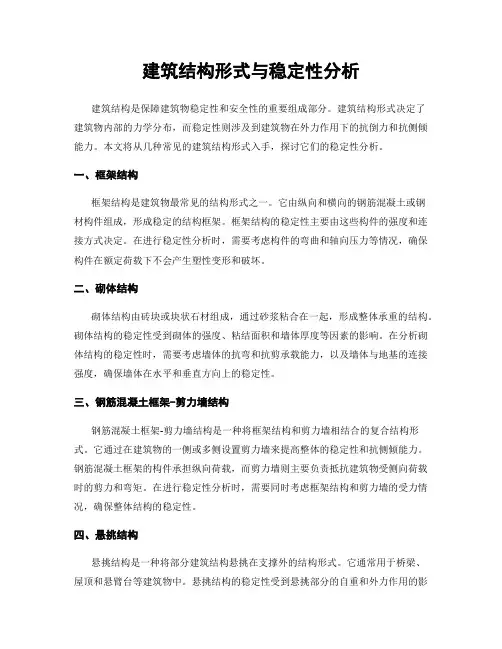 建筑结构形式与稳定性分析

建筑结构是保障建筑物稳定性和安全性的重要组成部分。建筑结构形式决定了建筑物内部的力学分布，而稳定性则涉及到建筑物在外力作用下的抗倒力和抗侧倾能力。本文将从几种常见的建筑结构形式入手，探讨它们的稳定性分析。

一、框架结构

框架结构是建筑物最常见的结构形式之一。它由纵向和横向的钢筋混凝土或钢材构件组成，形成稳定的结构框架。框架结构的稳定性主要由这些构件的强度和连接方式决定。在进行稳定性分析时，需要考虑构件的弯曲和轴向压力等情况，确保构件在额定荷载下不会产生塑性变形和破坏。

二、砌体结构

砌体结构由砖块或块状石材组成，通过砂浆粘合在一起，形成整体承重的结构。砌体结构的稳定性受到砌体的强度、粘结面积和墙体厚度等因素的影响。在分析砌体结构的稳定性时，需要考虑墙体的抗弯和抗剪承载能力，以及墙体与地基的连接强度，确保墙体在水平和垂直方向上的稳定性。

三、钢筋混凝土框架-剪力墙结构

钢筋混凝土框架-剪力墙结构是一种将框架结构和剪力墙相结合的复合结构形式。它通过在建筑物的一侧或多侧设置剪力墙来提高整体的稳定性和抗侧倾能力。钢筋混凝土框架的构件承担纵向荷载，而剪力墙则主要负责抵抗建筑物受侧向荷载时的剪力和弯矩。在进行稳定性分析时，需要同时考虑框架结构和剪力墙的受力情况，确保整体结构的稳定性。

四、悬挑结构

悬挑结构是一种将部分建筑结构悬挑在支撑外的结构形式。它通常用于桥梁、屋顶和悬臂台等建筑物中。悬挑结构的稳定性受到悬挑部分的自重和外力作用的影